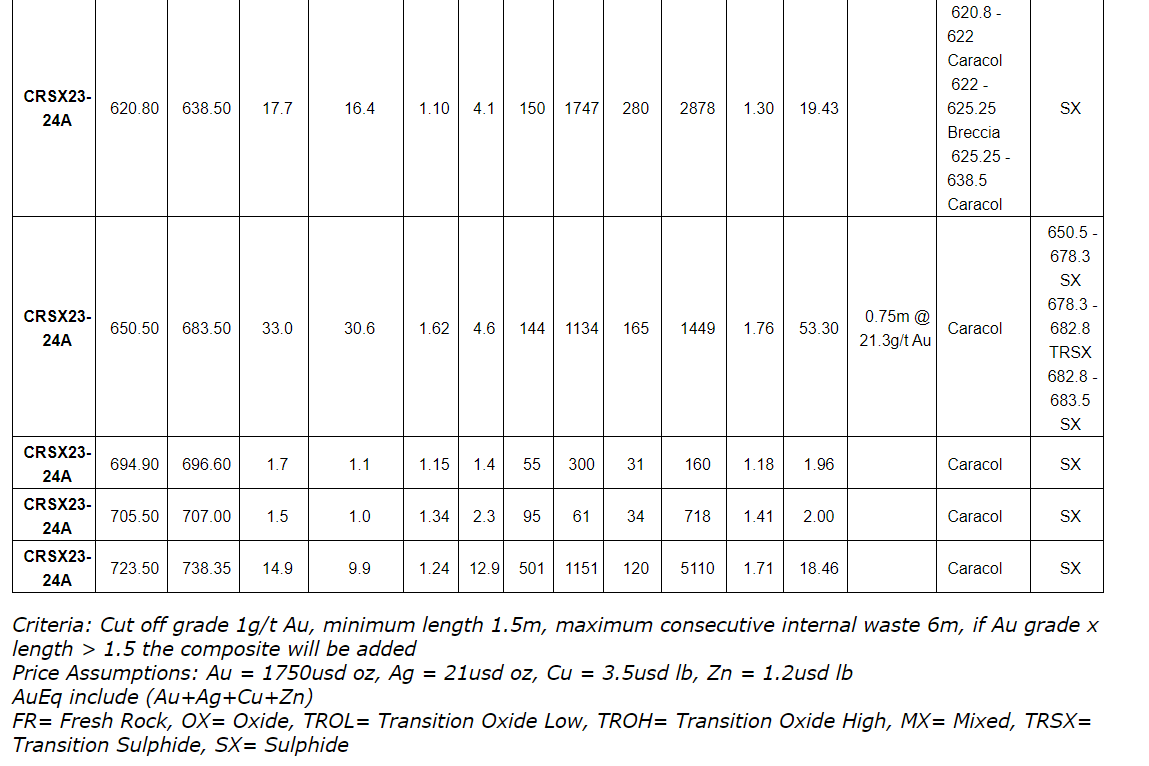 | CRSX23-24A | 620.80 | 638.50 | 17.7 | 16.4 | 1.10 | 4.1 | 150 | 1747 | 280 | 2878 | 1.30 | 19.43 |  | 620.8 - 622 Caracol 622 - 625.25 Breccia 625.25 - 638.5 Caracol | SX |
|---|---|---|---|---|---|---|---|---|---|---|---|---|---|---|---|
| CRSX23-24A | 650.50 | 683.50 | 33.0 | 30.6 | 1.62 | 4.6 | 144 | 1134 | 165 | 1449 | 1.76 | 53.30 | 0.75m @ 21.3g/t Au | Caracol | 650.5 - 678.3 SX 678.3 - 682.8 TRSX 682.8 - 683.5 SX |
| CRSX23-24A | 694.90 | 696.60 | 1.7 | 1.1 | 1.15 | 1.4 | 55 | 300 | 31 | 160 | 1.18 | 1.96 |  | Caracol | SX |
| CRSX23-24A | 705.50 | 707.00 | 1.5 | 1.0 | 1.34 | 2.3 | 95 | 61 | 34 | 718 | 1.41 | 2.00 |  | Caracol | SX |
| CRSX23-24A | 723.50 | 738.35 | 14.9 | 9.9 | 1.24 | 12.9 | 501 | 1151 | 120 | 5110 | 1.71 | 18.46 |  | Caracol | SX |

Criteria: Cut off grade 1g/t Au, minimum length 1.5m, maximum consecutive internal waste 6m, if Au grade x length > 1.5 the composite will be added
Price Assumptions: Au = 1750usd oz, Ag = 21usd oz, Cu = 3.5usd lb, Zn = 1.2usd lb
AuEq include (Au+Ag+Cu+Zn)
FR= Fresh Rock, OX= Oxide, TROL= Transition Oxide Low, TROH= Transition Oxide High, MX= Mixed, TRSX= Transition Sulphide, SX= Sulphide